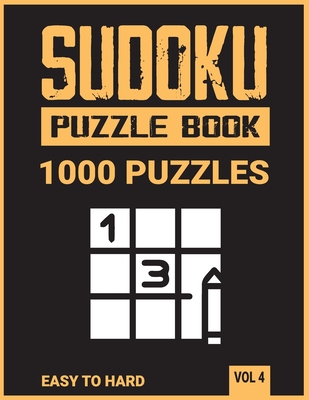 SUDOKU
PUZZLE BOOK
1000 PUZZLES

1
3

EASY TO HARD
VOL 4